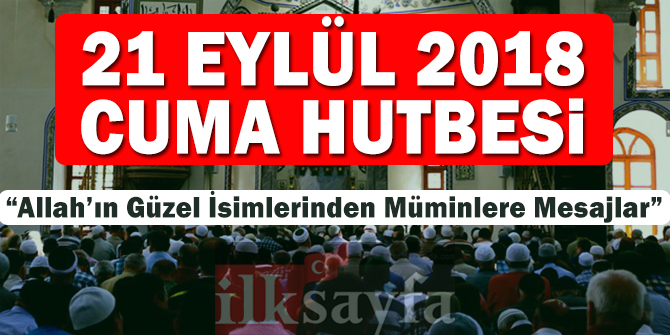 21 EYLÜL 2018
CUMA HUTBESİ

“Allah’ın Güzel İsimlerinden Müminlere Mesajlar”

ilksayfa